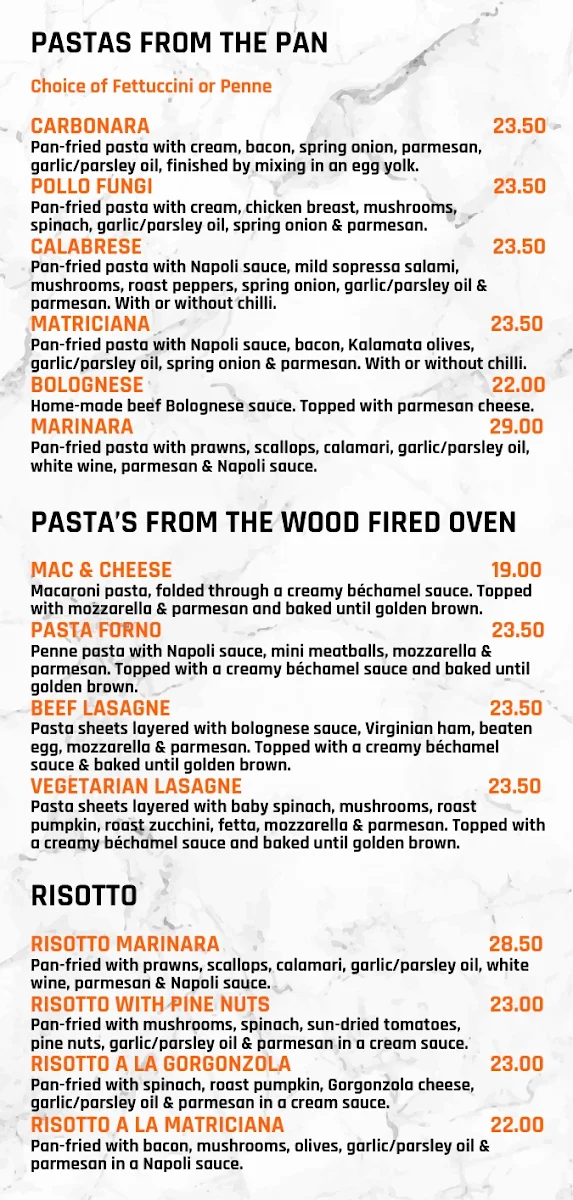 PASTAS FROM THE PAN

Choice of Fettuccini or Penne

CARBONARA 23.50
Pan-fried pasta with cream, bacon, spring onion, parmesan, garlic/parsley oil, finished by mixing in an egg yolk.

POLLO FUNGI 23.50
Pan-fried pasta with cream, chicken breast, mushrooms, spinach, garlic/parsley oil, spring onion & parmesan.

CALABRESE 23.50
Pan-fried pasta with Napoli sauce, mild sopressa salami, mushrooms, roast peppers, spring onion, garlic/parsley oil & parmesan. With or without chilli.

MATRICIANA 23.50
Pan-fried pasta with Napoli sauce, bacon, Kalamata olives, garlic/parsley oil, spring onion & parmesan. With or without chilli.

BOLOGNESE 22.00
Home-made beef Bolognese sauce. Topped with parmesan cheese.

MARINARA 29.00
Pan-fried pasta with prawns, scallops, calamari, garlic/parsley oil, white wine, parmesan & Napoli sauce.

PASTA'S FROM THE WOOD FIRED OVEN

MAC & CHEESE 19.00
Macaroni pasta, folded through a creamy béchamel sauce. Topped with mozzarella & parmesan and baked until golden brown.

PASTA FORNO 23.50
Penne pasta with Napoli sauce, mini meatballs, mozzarella & parmesan. Topped with a creamy béchamel sauce and baked until golden brown.

BEEF LASAGNE 23.50
Pasta sheets layered with bolognese sauce, Virginian ham, beaten egg, mozzarella & parmesan. Topped with a creamy béchamel sauce & baked until golden brown.

VEGETARIAN LASAGNE 23.50
Pasta sheets layered with baby spinach, mushrooms, roast pumpkin, roast zucchini, fetta, mozzarella & parmesan. Topped with a creamy béchamel sauce and baked until golden brown.

RISOTTO

RISOTTO MARINARA 28.50
Pan-fried with prawns, scallops, calamari, garlic/parsley oil, white wine, parmesan & Napoli sauce.

RISOTTO WITH PINE NUTS 23.00
Pan-fried with mushrooms, spinach, sun-dried tomatoes, pine nuts, garlic/parsley oil & parmesan in a cream sauce.

RISOTTO A LA GORGONZOLA 23.00
Pan-fried with spinach, roast pumpkin, Gorgonzola cheese, garlic/parsley oil & parmesan in a cream sauce.

RISOTTO A LA MATRICIANA 22.00
Pan-fried with bacon, mushrooms, olives, garlic/parsley oil & parmesan in a Napoli sauce.